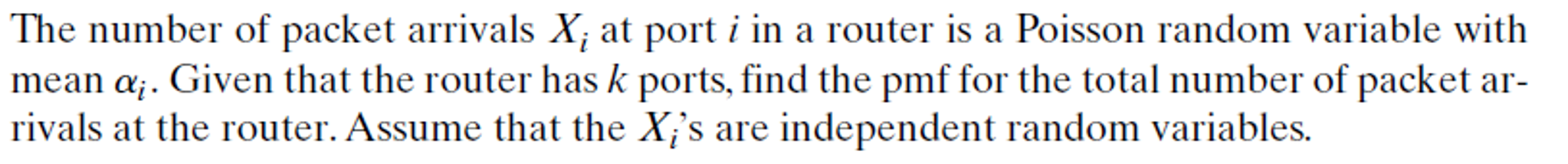 The number of packet arrivals $X_i$ at port $i$ in a router is a Poisson random variable with mean $\alpha_i$. Given that the router has $k$ ports, find the pmf for the total number of packet arrivals at the router. Assume that the $X_i$'s are independent random variables.